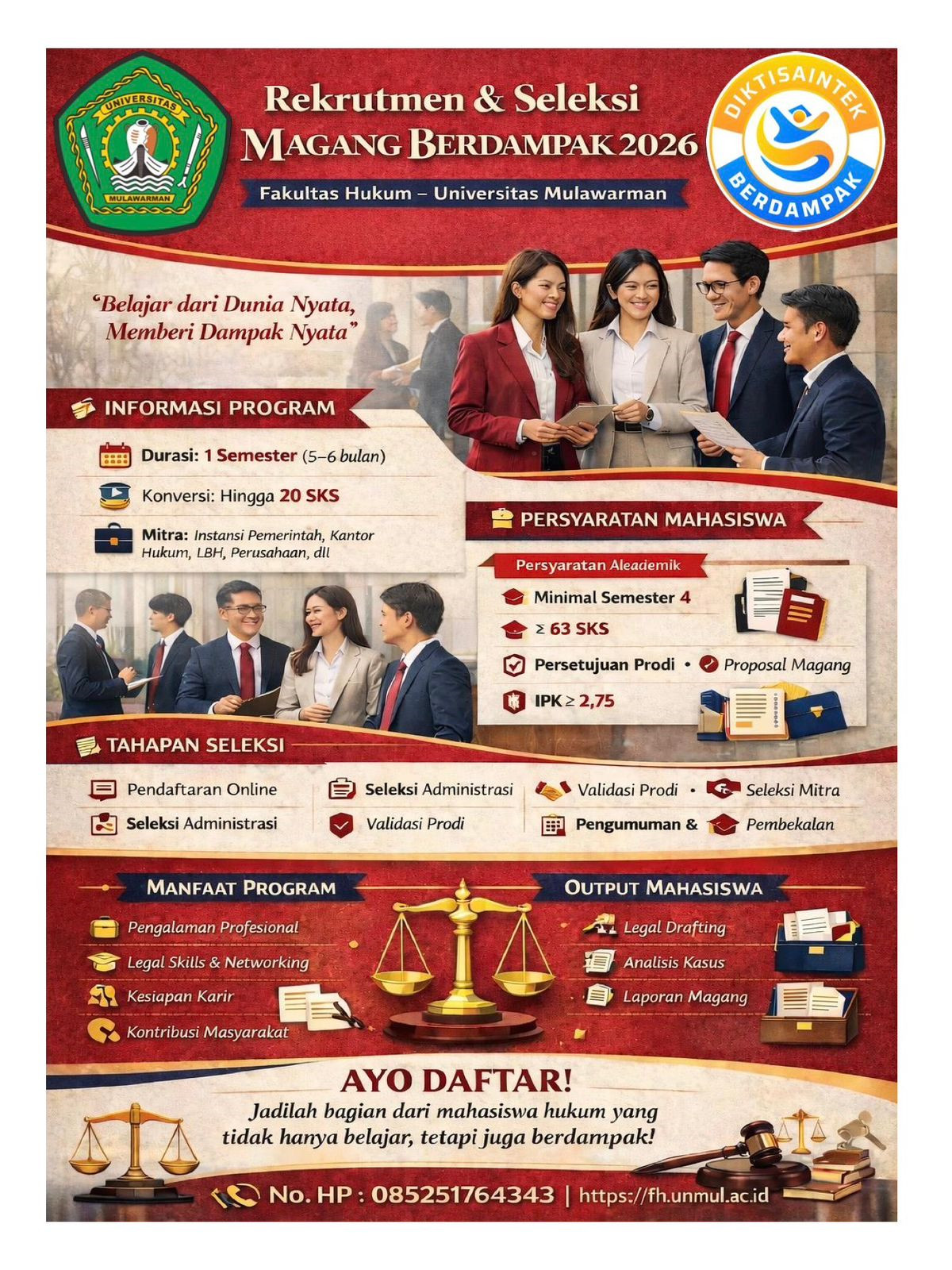 UNIVERSITAS
MULAWARMAN

Rekrutmen & Seleksi
MAGANG BERDAMPAK 2026

Fakultas Hukum – Universitas Mulawarman

DIKTISAINTEK
BERDAMPAK

"Belajar dari Dunia Nyata, Memberi Dampak Nyata"

INFORMASI PROGRAM

Durasi: 1 Semester (5–6 bulan)

Konversi: Hingga 20 SKS

Mitra: Instansi Pemerintah, Kantor Hukum, LBH, Perusahaan, dll

PERSYARATAN MAHASISWA

Persyaratan Aleademik

Minimal Semester 4

≥ 63 SKS

Persetujuan Prodi • Proposal Magang

IPK ≥ 2,75

TAHAPAN SELEKSI

Pendaftaran Online
Seleksi Administrasi
Seleksi Administrasi
Validasi Prodi
Validasi Prodi • Seleksi Mitra
Pengumuman & Pembekalan

MANFAAT PROGRAM

Pengalaman Profesional
Legal Skills & Networking
Kesiapan Karir
Kontribusi Masyarakat

OUTPUT MAHASISWA

Legal Drafting
Analisis Kasus
Laporan Magang

AYO DAFTAR!

Jadilah bagian dari mahasiswa hukum yang tidak hanya belajar, tetapi juga berdampak!

No. HP : 085251764343 | https://fh.unmul.ac.id